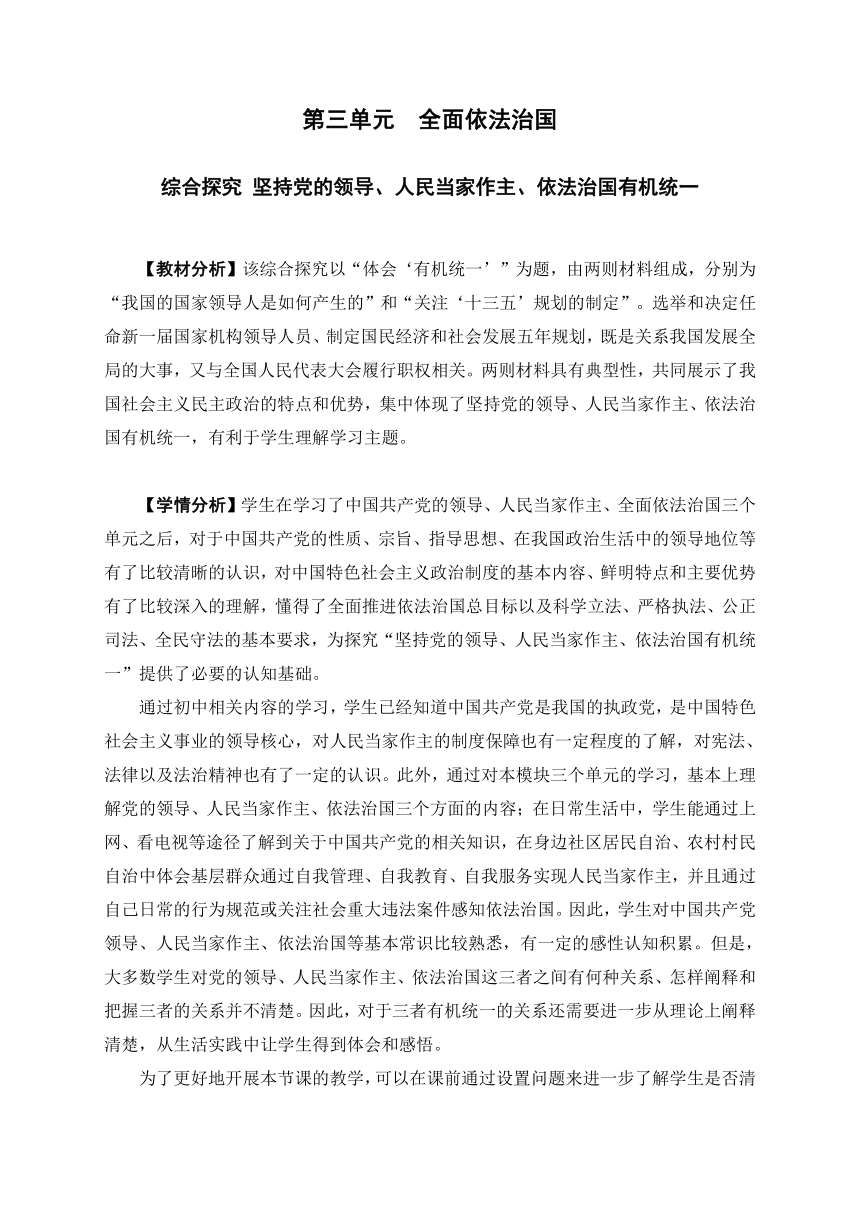 第三单元　全面依法治国

综合探究 坚持党的领导、人民当家作主、依法治国有机统一

【教材分析】该综合探究以“体会‘有机统一’”为题，由两则材料组成，分别为“我国的国家领导人是如何产生的”和“关注‘十三五’规划的制定”。选举和决定任命新一届国家机构领导人员、制定国民经济和社会发展五年规划，既是关系我国发展全局的大事，又与全国人民代表大会履行职权相关。两则材料具有典型性，共同展示了我国社会主义民主政治的特点和优势，集中体现了坚持党的领导、人民当家作主、依法治国有机统一，有利于学生理解学习主题。

【学情分析】学生在学习了中国共产党的领导、人民当家作主、全面依法治国三个单元之后，对于中国共产党的性质、宗旨、指导思想、在我国政治生活中的领导地位等有了比较清晰的认识，对中国特色社会主义政治制度的基本内容、鲜明特点和主要优势有了比较深入的理解，懂得了全面推进依法治国总目标以及科学立法、严格执法、公正司法、全民守法的基本要求，为探究“坚持党的领导、人民当家作主、依法治国有机统一”提供了必要的认知基础。

通过初中相关内容的学习，学生已经知道中国共产党是我国的执政党，是中国特色社会主义事业的领导核心，对人民当家作主的制度保障也有一定程度的了解，对宪法、法律以及法治精神也有了一定的认识。此外，通过对本模块三个单元的学习，基本上理解党的领导、人民当家作主、依法治国三个方面的内容；在日常生活中，学生能通过上网、看电视等途径了解到关于中国共产党的相关知识，在身边社区居民自治、农村村民自治中体会基层群众通过自我管理、自我教育、自我服务实现人民当家作主，并且通过自己日常的行为规范或关注社会重大违法案件感知依法治国。因此，学生对中国共产党领导、人民当家作主、依法治国等基本常识比较熟悉，有一定的感性认知积累。但是，大多数学生对党的领导、人民当家作主、依法治国这三者之间有何种关系、怎样阐释和把握三者的关系并不清楚。因此，对于三者有机统一的关系还需要进一步从理论上阐释清楚，从生活实践中让学生得到体会和感悟。

为了更好地开展本节课的教学，可以在课前通过设置问题来进一步了解学生是否清